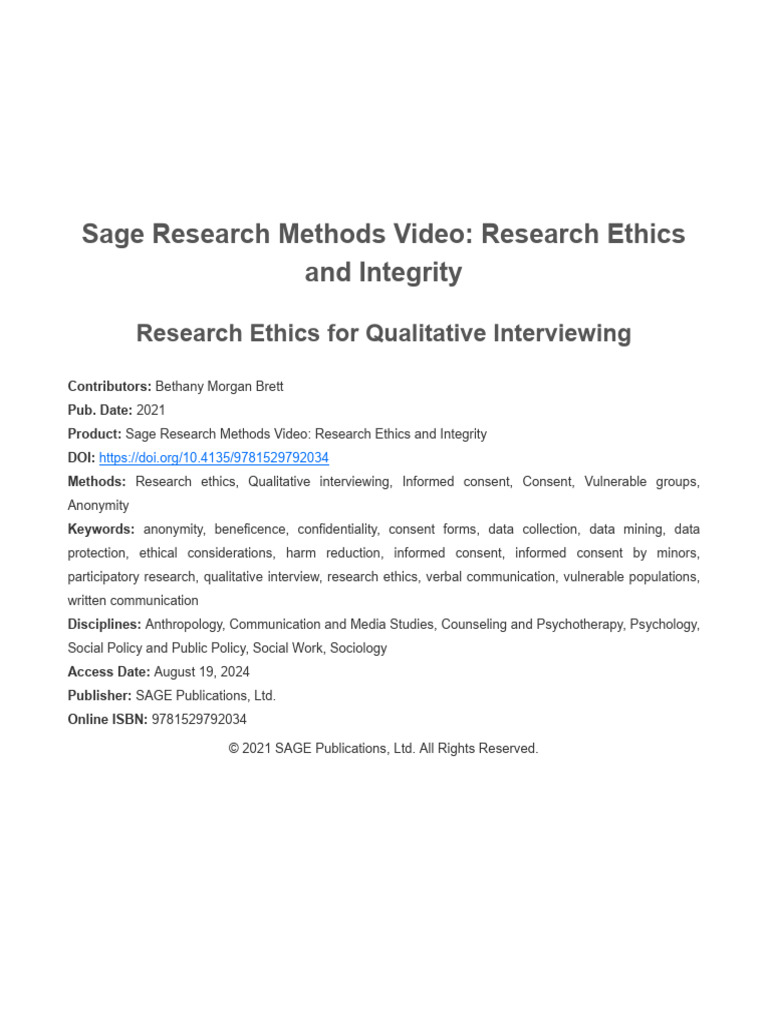 Sage Research Methods Video: Research Ethics and Integrity

Research Ethics for Qualitative Interviewing

Contributors: Bethany Morgan Brett
Pub. Date: 2021
Product: Sage Research Methods Video: Research Ethics and Integrity
DOI: https://doi.org/10.4135/9781529792034
Methods: Research ethics, Qualitative interviewing, Informed consent, Consent, Vulnerable groups, Anonymity
Keywords: anonymity, beneficence, confidentiality, consent forms, data collection, data mining, data protection, ethical considerations, harm reduction, informed consent, informed consent by minors, participatory research, qualitative interview, research ethics, verbal communication, vulnerable populations, written communication
Disciplines: Anthropology, Communication and Media Studies, Counseling and Psychotherapy, Psychology, Social Policy and Public Policy, Social Work, Sociology
Access Date: August 19, 2024
Publisher: SAGE Publications, Ltd.
Online ISBN: 9781529792034

© 2021 SAGE Publications, Ltd. All Rights Reserved.